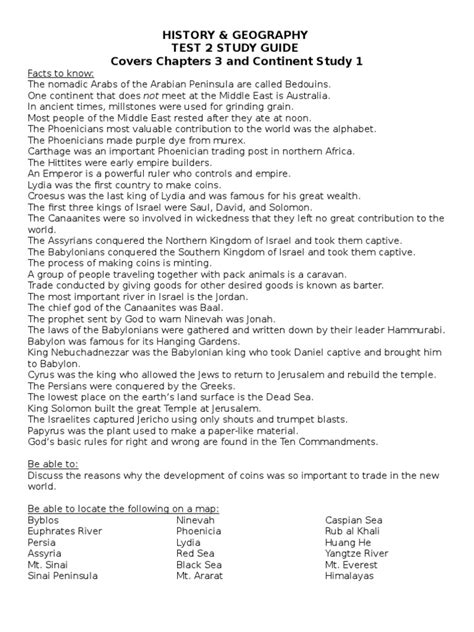 HISTORY & GEOGRAPHY
TEST 2 STUDY GUIDE
Covers Chapters 3 and Continent Study 1

Facts to know:
The nomadic Arabs of the Arabian Peninsula are called Bedouins.
One continent that does not meet at the Middle East is Australia.
In ancient times, millstones were used for grinding grain.
Most people of the Middle East rested after they ate at noon.
The Phoenicians most valuable contribution to the world was the alphabet.
The Phoenicians made purple dye from murex.
Carthage was an important Phoenician trading post in northern Africa.
The Hittites were early empire builders.
An Emperor is a powerful ruler who controls and empire.
Lydia was the first country to make coins.
Croesus was the last king of Lydia and was famous for his great wealth.
The first three kings of Israel were Saul, David, and Solomon.
The Canaanites were so involved in wickedness that they left no great contribution to the world.
The Assyrians conquered the Northern Kingdom of Israel and took them captive.
The Babylonians conquered the Southern Kingdom of Israel and took them captive.
The process of making coins is minting.
A group of people traveling together with pack animals is a caravan.
Trade conducted by giving goods for other desired goods is known as barter.
The most important river in Israel is the Jordan.
The chief god of the Canaanites was Baal.
The prophet sent by God to warn Ninevah was Jonah.
The laws of the Babylonians were gathered and written down by their leader Hammurabi.
Babylon was famous for its Hanging Gardens.
King Nebuchadnezzar was the Babylonian king who took Daniel captive and brought him to Babylon.
Cyrus was the king who allowed the Jews to return to Jerusalem and rebuild the temple.
The Persians were conquered by the Greeks.
The lowest place on the earth's land surface is the Dead Sea.
King Solomon built the great Temple at Jerusalem.
The Israelites captured Jericho using only shouts and trumpet blasts.
Papyrus was the plant used to make a paper-like material.
God's basic rules for right and wrong are found in the Ten Commandments.

Be able to:
Discuss the reasons why the development of coins was so important to trade in the new world.

Be able to locate the following on a map:
Byblos
Euphrates River
Persia
Assyria
Mt. Sinai
Sinai Peninsula

Ninevah
Phoenicia
Lydia
Red Sea
Black Sea
Mt. Ararat

Caspian Sea
Rub al Khali
Huang He
Yangtze River
Mt. Everest
Himalayas